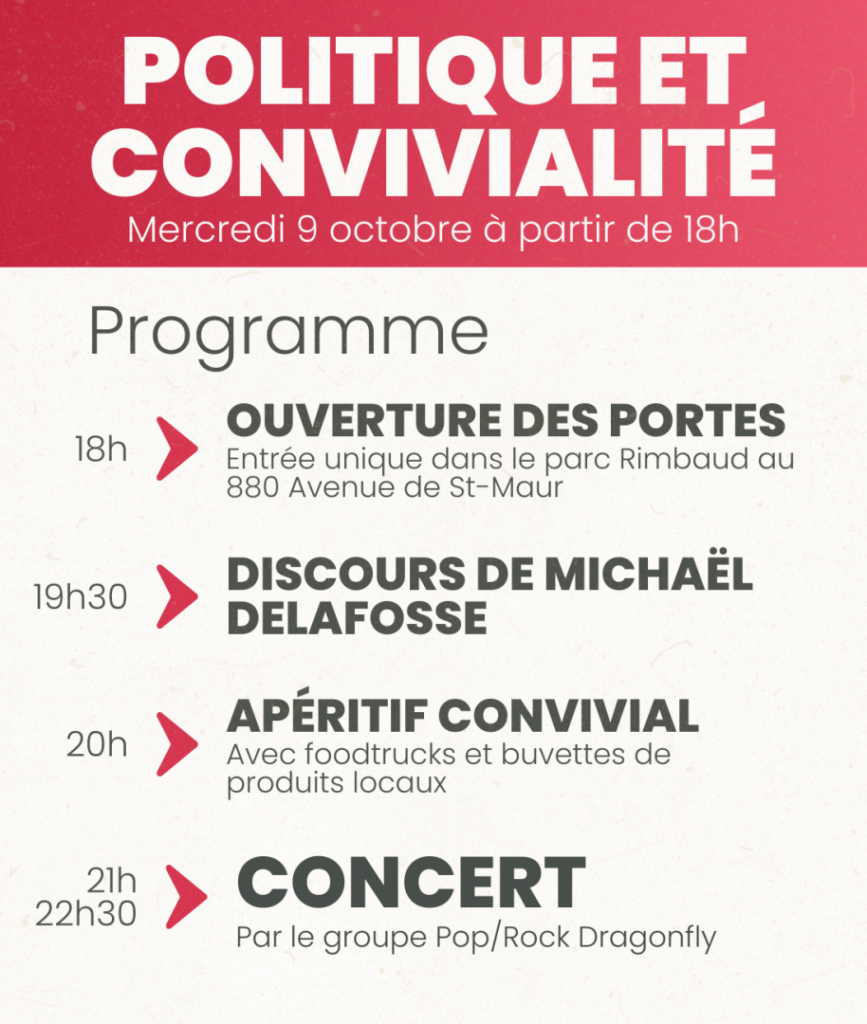 POLITIQUE ET CONVIVIALITÉ
Mercredi 9 octobre à partir de 18h

Programme

18h
OUVERTURE DES PORTES
Entrée unique dans le parc Rimbaud au 880 Avenue de St-Maur

19h30
DISCOURS DE MICHAËL DELAFOSSE

20h
APÉRITIF CONVIVIAL
Avec foodtrucks et buvettes de produits locaux

21h
22h30
CONCERT
Par le groupe Pop/Rock Dragonfly